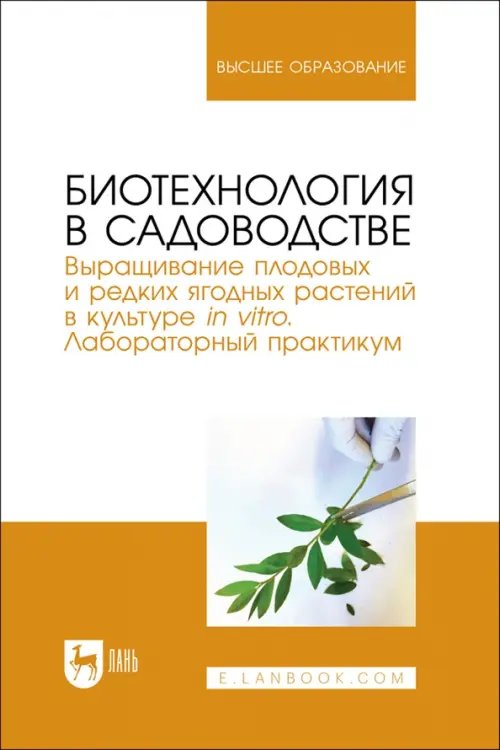 ВЫСШЕЕ ОБРАЗОВАНИЕ

БИОТЕХНОЛОГИЯ В САДОВОДСТВЕ

Выращивание плодовых и редких ягодных растений в культуре in vitro. Лабораторный практикум

ЛАНЬ

E.LANBOOK.COM